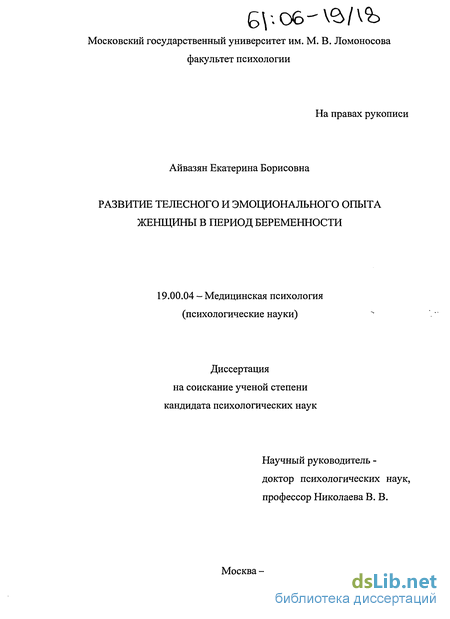 61:06-19/18

Московский государственный университет им. М. В. Ломоносова
факультет психологии

На правах рукописи

Айвазян Екатерина Борисовна

РАЗВИТИЕ ТЕЛЕСНОГО И ЭМОЦИОНАЛЬНОГО ОПЫТА
ЖЕНЩИНЫ В ПЕРИОД БЕРЕМЕННОСТИ

19.00.04 – Медицинская психология
(психологические науки)

Диссертация
на соискание ученой степени
кандидата психологических наук

Научный руководитель -
доктор психологических наук,
профессор Николаева В. В.

Москва –

dsLib.net
библиотека диссертаций